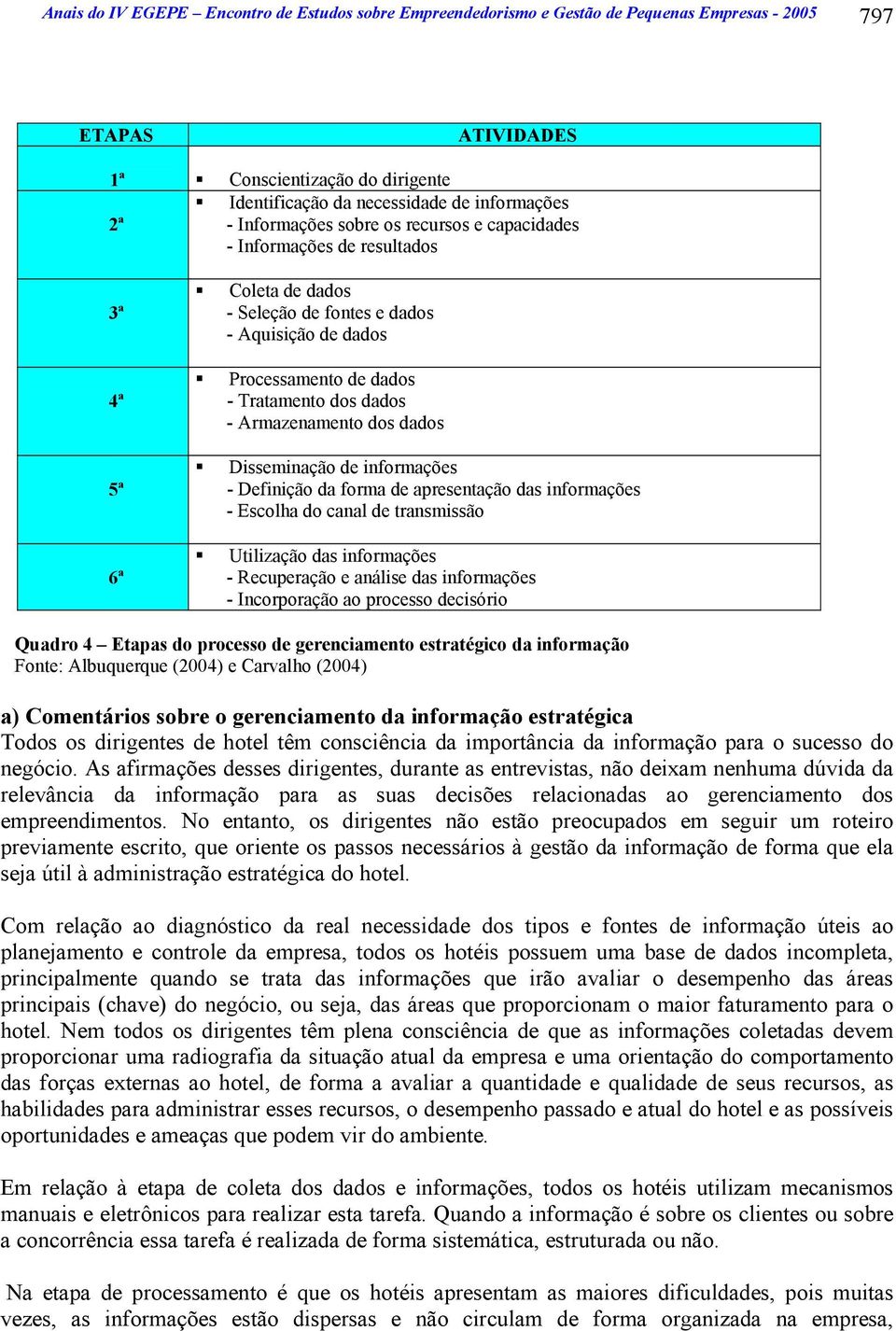 Anais do IV EGEPE – Encontro de Estudos sobre Empreendedorismo e Gestão de Pequenas Empresas - 2005 797

| ETAPAS | ATIVIDADES |
|---|---|
| 1ª | ▪ Conscientização do dirigente |
| 2ª | ▪ Identificação da necessidade de informações - Informações sobre os recursos e capacidades - Informações de resultados |
| 3ª | ▪ Coleta de dados - Seleção de fontes e dados - Aquisição de dados |
| 4ª | ▪ Processamento de dados - Tratamento dos dados - Armazenamento dos dados |
| 5ª | ▪ Disseminação de informações - Definição da forma de apresentação das informações - Escolha do canal de transmissão |
| 6ª | ▪ Utilização das informações - Recuperação e análise das informações - Incorporação ao processo decisório |

Quadro 4 – Etapas do processo de gerenciamento estratégico da informação
Fonte: Albuquerque (2004) e Carvalho (2004)

a) Comentários sobre o gerenciamento da informação estratégica
Todos os dirigentes de hotel têm consciência da importância da informação para o sucesso do negócio. As afirmações desses dirigentes, durante as entrevistas, não deixam nenhuma dúvida da relevância da informação para as suas decisões relacionadas ao gerenciamento dos empreendimentos. No entanto, os dirigentes não estão preocupados em seguir um roteiro previamente escrito, que oriente os passos necessários à gestão da informação de forma que ela seja útil à administração estratégica do hotel.

Com relação ao diagnóstico da real necessidade dos tipos e fontes de informação úteis ao planejamento e controle da empresa, todos os hotéis possuem uma base de dados incompleta, principalmente quando se trata das informações que irão avaliar o desempenho das áreas principais (chave) do negócio, ou seja, das áreas que proporcionam o maior faturamento para o hotel. Nem todos os dirigentes têm plena consciência de que as informações coletadas devem proporcionar uma radiografia da situação atual da empresa e uma orientação do comportamento das forças externas ao hotel, de forma a avaliar a quantidade e qualidade de seus recursos, as habilidades para administrar esses recursos, o desempenho passado e atual do hotel e as possíveis oportunidades e ameaças que podem vir do ambiente.

Em relação à etapa de coleta dos dados e informações, todos os hotéis utilizam mecanismos manuais e eletrônicos para realizar esta tarefa. Quando a informação é sobre os clientes ou sobre a concorrência essa tarefa é realizada de forma sistemática, estruturada ou não.

Na etapa de processamento é que os hotéis apresentam as maiores dificuldades, pois muitas vezes, as informações estão dispersas e não circulam de forma organizada na empresa,